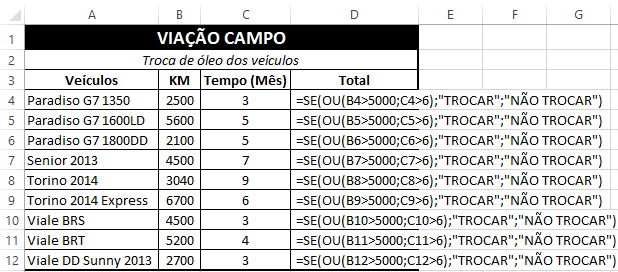 | | A | B | C | D | E | F | G |
|---|---|---|---|---|---|---|---|
| 1 | VIAÇÃO CAMPO | | | | | | |
| 2 | Troca de óleo dos veículos | | | | | | |
| 3 | Veículos | KM | Tempo (Mês) | Total | | | |
| 4 | Paradiso G7 1350 | 2500 | 3 | =SE(OU(B4>5000;C4>6);"TROCAR";"NÃO TROCAR") | | | |
| 5 | Paradiso G7 1600LD | 5600 | 5 | =SE(OU(B5>5000;C5>6);"TROCAR";"NÃO TROCAR") | | | |
| 6 | Paradiso G7 1800DD | 2100 | 5 | =SE(OU(B6>5000;C6>6);"TROCAR";"NÃO TROCAR") | | | |
| 7 | Senior 2013 | 4500 | 7 | =SE(OU(B7>5000;C7>6);"TROCAR";"NÃO TROCAR") | | | |
| 8 | Torino 2014 | 3040 | 9 | =SE(OU(B8>5000;C8>6);"TROCAR";"NÃO TROCAR") | | | |
| 9 | Torino 2014 Express | 6700 | 6 | =SE(OU(B9>5000;C9>6);"TROCAR";"NÃO TROCAR") | | | |
| 10 | Viale BRS | 4500 | 3 | =SE(OU(B10>5000;C10>6);"TROCAR";"NÃO TROCAR") | | | |
| 11 | Viale BRT | 5200 | 4 | =SE(OU(B11>5000;C11>6);"TROCAR";"NÃO TROCAR") | | | |
| 12 | Viale DD Sunny 2013 | 2700 | 3 | =SE(OU(B12>5000;C12>6);"TROCAR";"NÃO TROCAR") | | | |